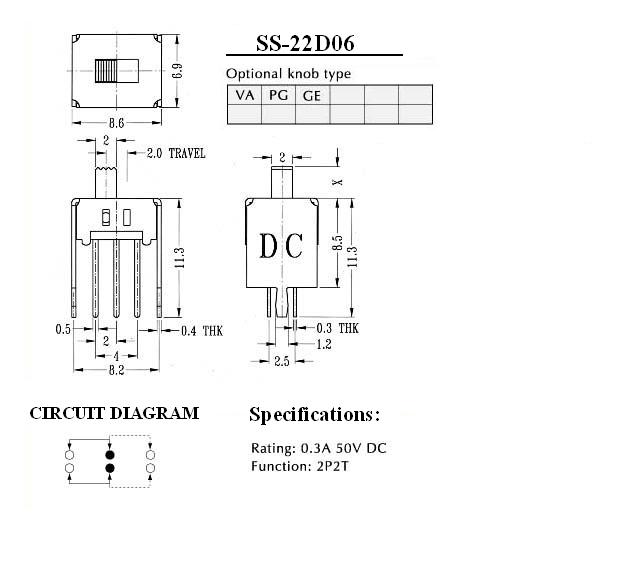 SS-22D06

Optional knob type

| VA | PG | GE | | | |
|---|---|---|---|---|---|
| | | | | | |

6.9
8.6
2
2.0 TRAVEL
11.3
0.5
0.4 THK
2
4
8.2

2
X
DC
8.5
11.3
0.3 THK
1.2
2.5

CIRCUIT DIAGRAM

Specifications:

Rating: 0.3A 50V DC
Function: 2P2T